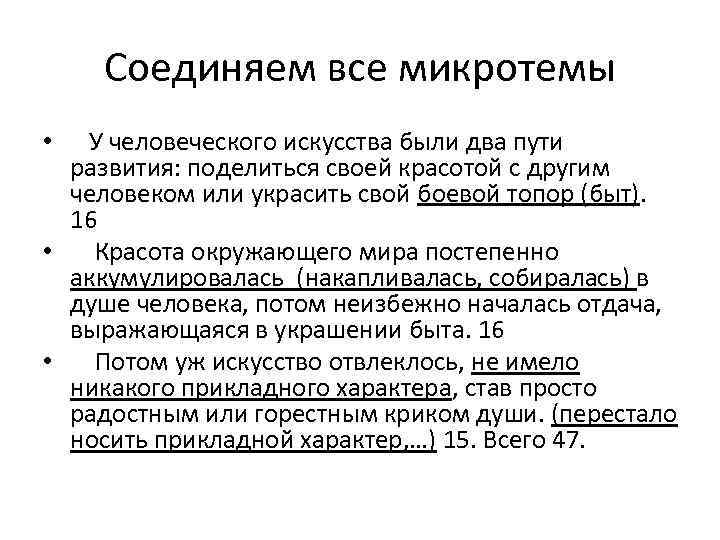 Соединяем все микротемы

• У человеческого искусства были два пути развития: поделиться своей красотой с другим человеком или украсить свой боевой топор (быт). 16

• Красота окружающего мира постепенно аккумулировалась (накапливалась, собиралась) в душе человека, потом неизбежно началась отдача, выражающаяся в украшении быта. 16

• Потом уж искусство отвлеклось, не имело никакого прикладного характера, став просто радостным или горестным криком души. (перестало носить прикладной характер,...) 15. Всего 47.